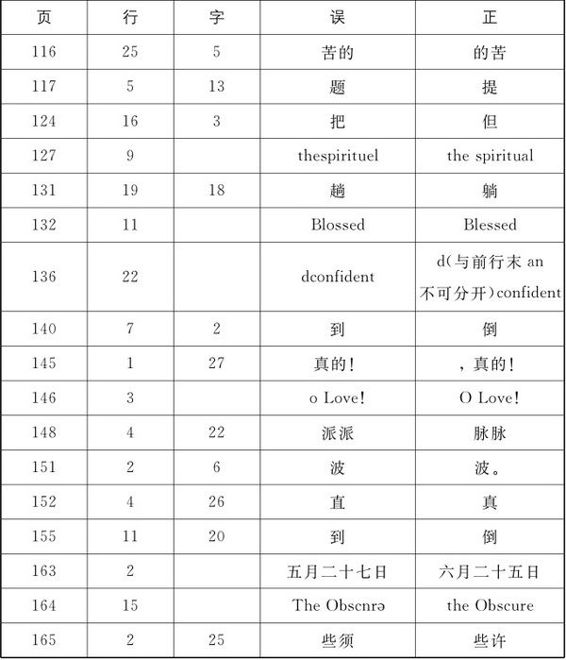 | 页 | 行 | 字 | 误 | 正 |
|---|---|---|---|---|
| 116 | 25 | 5 | 苦的 | 的苦 |
| 117 | 5 | 13 | 题 | 提 |
| 124 | 16 | 3 | 把 | 但 |
| 127 | 9 |  | thespirituel | the spiritual |
| 131 | 19 | 18 | 趟 | 躺 |
| 132 | 11 |  | Blossed | Blessed |
| 136 | 22 |  | dconfident | d(与前行末 an 不可分开)confident |
| 140 | 7 | 2 | 到 | 倒 |
| 145 | 1 | 27 | 真的! | ,真的! |
| 146 | 3 |  | o Love! | O Love! |
| 148 | 4 | 22 | 派派 | 脉脉 |
| 151 | 2 | 6 | 波 | 波。 |
| 152 | 4 | 26 | 直 | 真 |
| 155 | 11 | 20 | 到 | 倒 |
| 163 | 2 |  | 五月二十七日 | 六月二十五日 |
| 164 | 15 |  | The Obscnrə | the Obscure |
| 165 | 2 | 25 | 些须 | 些许 |